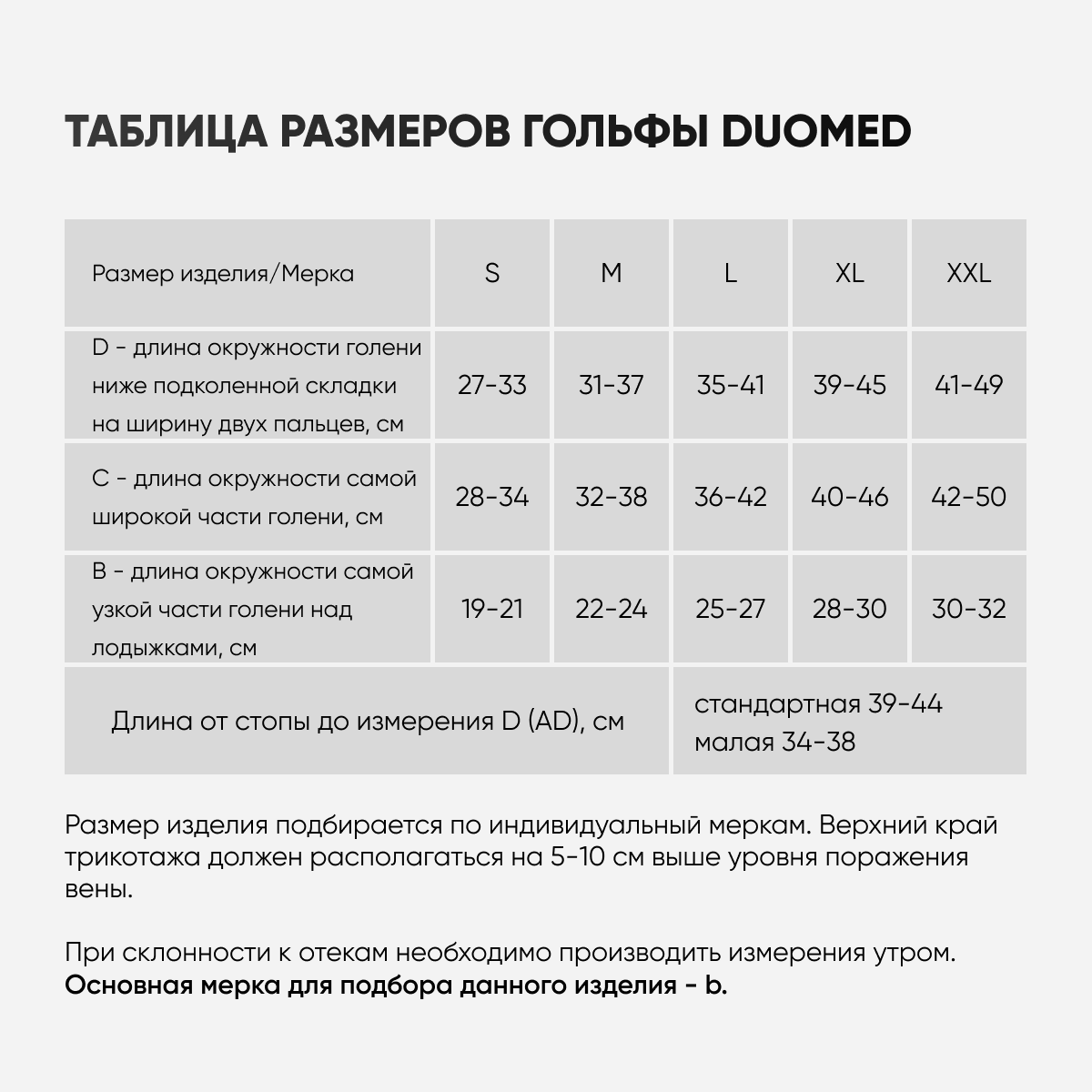 ТАБЛИЦА РАЗМЕРОВ ГОЛЬФЫ DUOMED

| Размер изделия/Мерка | S | M | L | XL | XXL |
|---|---|---|---|---|---|
| D - длина окружности голени ниже подколенной складки на ширину двух пальцев, см | 27-33 | 31-37 | 35-41 | 39-45 | 41-49 |
| C - длина окружности самой широкой части голени, см | 28-34 | 32-38 | 36-42 | 40-46 | 42-50 |
| B - длина окружности самой узкой части голени над лодыжками, см | 19-21 | 22-24 | 25-27 | 28-30 | 30-32 |
| Длина от стопы до измерения D (AD), см | | | стандартная 39-44 малая 34-38 | | |

Размер изделия подбирается по индивидуальный меркам. Верхний край трикотажа должен располагаться на 5-10 см выше уровня поражения вены.

При склонности к отекам необходимо производить измерения утром.
Основная мерка для подбора данного изделия - b.